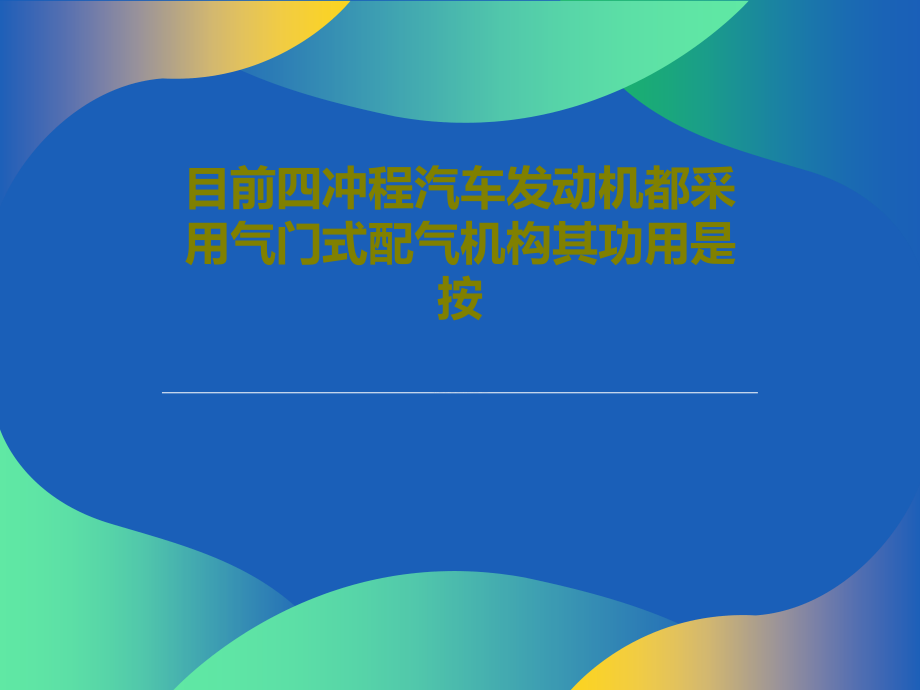 目前四冲程汽车发动机都采用气门式配气机构其功用是按